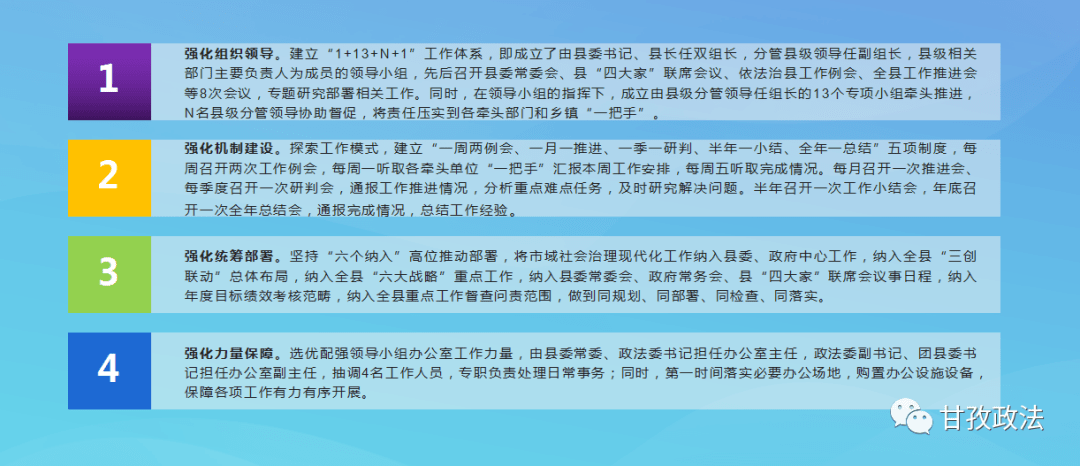 1

强化组织领导。建立“1+13+N+1”工作体系，即成立了由县委书记、县长任双组长，分管县级领导任副组长，县级相关部门主要负责人为成员的领导小组，先后召开县委常委会、县“四大家”联席会议、依法治县工作例会、全县工作推进会等8次会议，专题研究部署相关工作。同时，在领导小组的指挥下，成立由县级分管领导任组长的13个专项小组牵头推进，N名县级分管领导协助督促，将责任压实到各牵头部门和乡镇“一把手”。

2

强化机制建设。探索工作模式，建立“一周两例会、一月一推进、一季一研判、半年一小结、全年一总结”五项制度，每周召开两次工作例会，每周一听取各牵头单位“一把手”汇报本周工作安排，每周五听取完成情况。每月召开一次推进会、每季度召开一次研判会，通报工作推进情况，分析重点难点任务，及时研究解决问题。半年召开一次工作小结会，年底召开一次全年总结会，通报完成情况，总结工作经验。

3

强化统筹部署。坚持“六个纳入”高位推动部署，将市域社会治理现代化工作纳入县委、政府中心工作，纳入全县“三创联动”总体布局，纳入全县“六大战略”重点工作，纳入县委常委会、政府常务会、县“四大家”联席会议事日程，纳入年度目标绩效考核范畴，纳入全县重点工作督查问责范围，做到同规划、同部署、同检查、同落实。

4

强化力量保障。选优配强领导小组办公室工作力量，由县委常委、政法委书记担任办公室主任，政法委副书记、团县委书记担任办公室副主任，抽调4名工作人员，专职负责处理日常事务；同时，第一时间落实必要办公场地，购置办公设施设备，保障各项工作有力有序开展。

甘孜政法